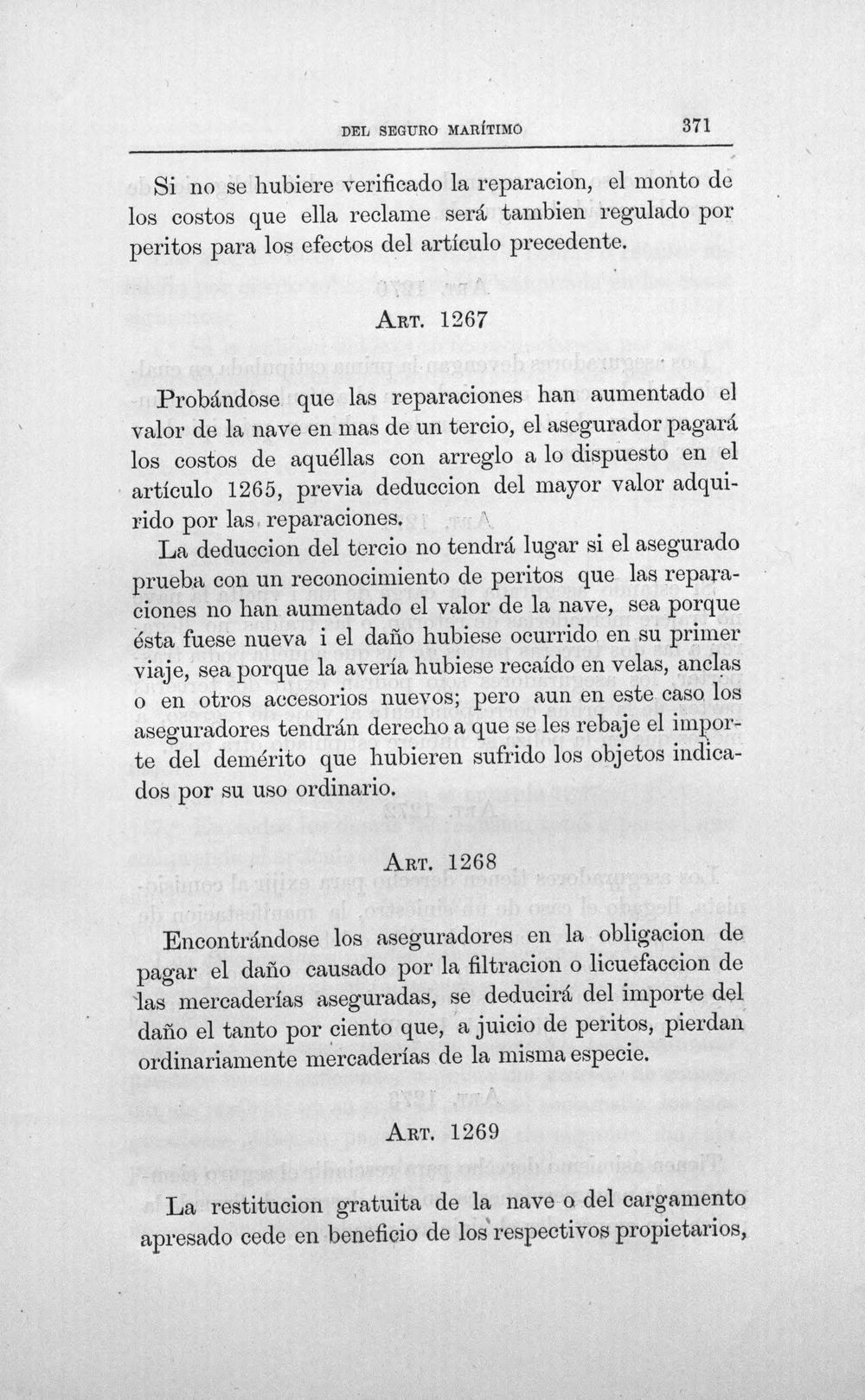 DEL SEGURO MARÍTIMO 371

Si no se hubiere verificado la reparacion, el monto de los costos que ella reclame será tambien regulado por peritos para los efectos del artículo precedente.

ART. 1267

Probándose que las reparaciones han aumentado el valor de la nave en mas de un tercio, el asegurador pagará los costos de aquéllas con arreglo a lo dispuesto en el artículo 1265, previa deduccion del mayor valor adquirido por las reparaciones.

La deduccion del tercio no tendrá lugar si el asegurado prueba con un reconocimiento de peritos que las reparaciones no han aumentado el valor de la nave, sea porque ésta fuese nueva i el daño hubiese ocurrido en su primer viaje, sea porque la avería hubiese recaído en velas, anclas o en otros accesorios nuevos; pero aun en este caso los aseguradores tendrán derecho a que se les rebaje el importe del demérito que hubieren sufrido los objetos indicados por su uso ordinario.

ART. 1268

Encontrándose los aseguradores en la obligacion de pagar el daño causado por la filtracion o licuefaccion de las mercaderías aseguradas, se deducirá del importe del daño el tanto por ciento que, a juicio de peritos, pierdan ordinariamente mercaderías de la misma especie.

ART. 1269

La restitucion gratuita de la nave o del cargamento apresado cede en beneficio de los respectivos propietarios,